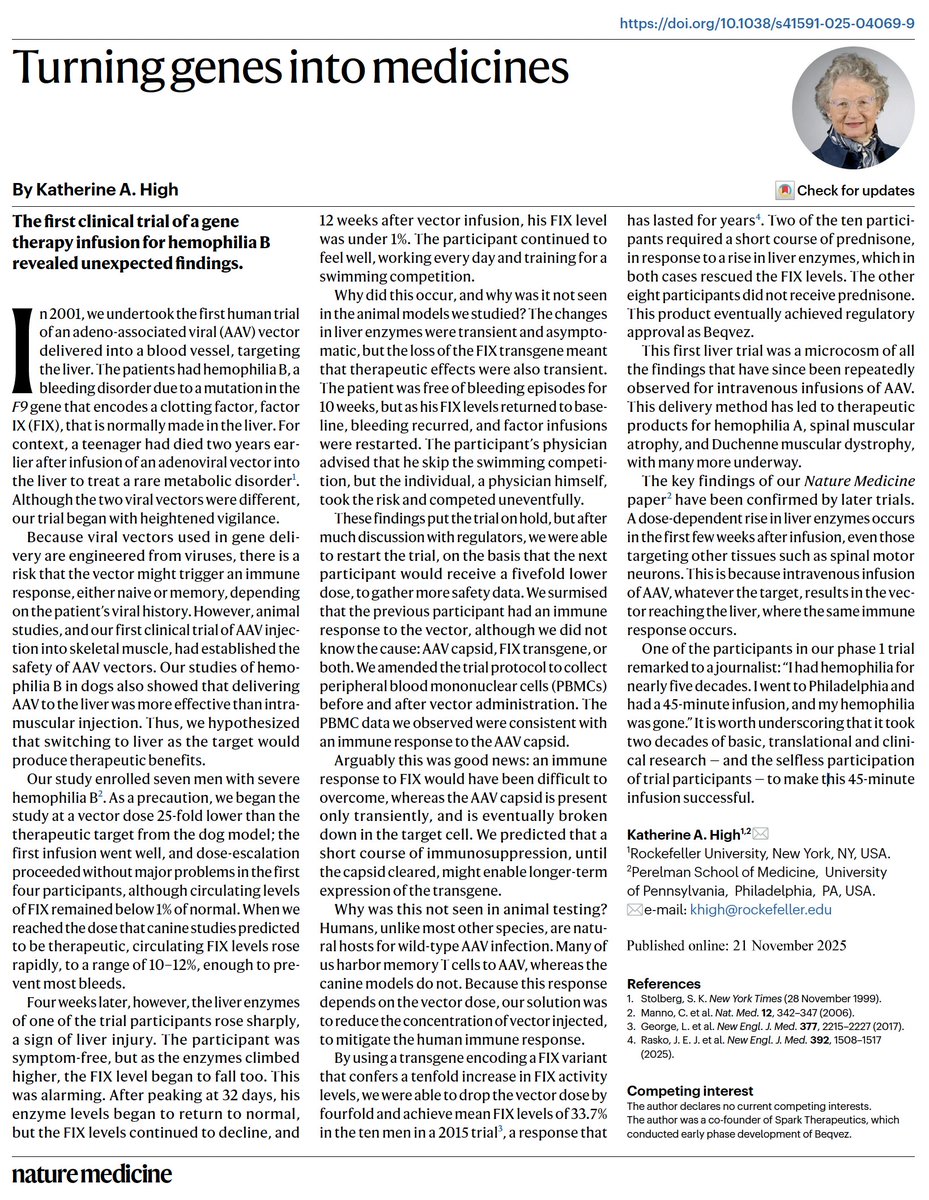 https://doi.org/10.1038/s41591-025-04069-9

Turning genes into medicines

By Katherine A. High

Check for updates

The first clinical trial of a gene therapy infusion for hemophilia B revealed unexpected findings.

In 2001, we undertook the first human trial of an adeno-associated viral (AAV) vector delivered into a blood vessel, targeting the liver. The patients had hemophilia B, a bleeding disorder due to a mutation in the F9 gene that encodes a clotting factor, factor IX (FIX), that is normally made in the liver. For context, a teenager had died two years earlier after infusion of an adenoviral vector into the liver to treat a rare metabolic disorder$^1$. Although the two viral vectors were different, our trial began with heightened vigilance.

Because viral vectors used in gene delivery are engineered from viruses, there is a risk that the vector might trigger an immune response, either naive or memory, depending on the patient's viral history. However, animal studies, and our first clinical trial of AAV injection into skeletal muscle, had established the safety of AAV vectors. Our studies of hemophilia B in dogs also showed that delivering AAV to the liver was more effective than intramuscular injection. Thus, we hypothesized that switching to liver as the target would produce therapeutic benefits.

Our study enrolled seven men with severe hemophilia B$^2$. As a precaution, we began the study at a vector dose 25-fold lower than the therapeutic target from the dog model; the first infusion went well, and dose-escalation proceeded without major problems in the first four participants, although circulating levels of FIX remained below 1% of normal. When we reached the dose that canine studies predicted to be therapeutic, circulating FIX levels rose rapidly, to a range of 10–12%, enough to prevent most bleeds.

Four weeks later, however, the liver enzymes of one of the trial participants rose sharply, a sign of liver injury. The participant was symptom-free, but as the enzymes climbed higher, the FIX level began to fall too. This was alarming. After peaking at 32 days, his enzyme levels began to return to normal, but the FIX levels continued to decline, and 12 weeks after vector infusion, his FIX level was under 1%. The participant continued to feel well, working every day and training for a swimming competition.

Why did this occur, and why was it not seen in the animal models we studied? The changes in liver enzymes were transient and asymptomatic, but the loss of the FIX transgene meant that therapeutic effects were also transient. The patient was free of bleeding episodes for 10 weeks, but as his FIX levels returned to baseline, bleeding recurred, and factor infusions were restarted. The participant's physician advised that he skip the swimming competition, but the individual, a physician himself, took the risk and competed uneventfully.

These findings put the trial on hold, but after much discussion with regulators, we were able to restart the trial, on the basis that the next participant would receive a fivefold lower dose, to gather more safety data. We surmised that the previous participant had an immune response to the vector, although we did not know the cause: AAV capsid, FIX transgene, or both. We amended the trial protocol to collect peripheral blood mononuclear cells (PBMCs) before and after vector administration. The PBMC data we observed were consistent with an immune response to the AAV capsid.

Arguably this was good news: an immune response to FIX would have been difficult to overcome, whereas the AAV capsid is present only transiently, and is eventually broken down in the target cell. We predicted that a short course of immunosuppression, until the capsid cleared, might enable longer-term expression of the transgene.

Why was this not seen in animal testing? Humans, unlike most other species, are natural hosts for wild-type AAV infection. Many of us harbor memory T cells to AAV, whereas the canine models do not. Because this response depends on the vector dose, our solution was to reduce the concentration of vector injected, to mitigate the human immune response.

By using a transgene encoding a FIX variant that confers a tenfold increase in FIX activity levels, we were able to drop the vector dose by fourfold and achieve mean FIX levels of 33.7% in the ten men in a 2015 trial$^3$, a response that has lasted for years$^4$. Two of the ten participants required a short course of prednisone, in response to a rise in liver enzymes, which in both cases rescued the FIX levels. The other eight participants did not receive prednisone. This product eventually achieved regulatory approval as Beqvez.

This first liver trial was a microcosm of all the findings that have since been repeatedly observed for intravenous infusions of AAV. This delivery method has led to therapeutic products for hemophilia A, spinal muscular atrophy, and Duchenne muscular dystrophy, with many more underway.

The key findings of our Nature Medicine paper$^2$ have been confirmed by later trials. A dose-dependent rise in liver enzymes occurs in the first few weeks after infusion, even those targeting other tissues such as spinal motor neurons. This is because intravenous infusion of AAV, whatever the target, results in the vector reaching the liver, where the same immune response occurs.

One of the participants in our phase 1 trial remarked to a journalist: "I had hemophilia for nearly five decades. I went to Philadelphia and had a 45-minute infusion, and my hemophilia was gone." It is worth underscoring that it took two decades of basic, translational and clinical research — and the selfless participation of trial participants — to make this 45-minute infusion successful.

Katherine A. High$^{1,2}$
$^1$Rockefeller University, New York, NY, USA.
$^2$Perelman School of Medicine, University of Pennsylvania, Philadelphia, PA, USA.
e-mail: khigh@rockefeller.edu

Published online: 21 November 2025

References
1. Stolberg, S. K. New York Times (28 November 1999).
2. Manno, C. et al. Nat. Med. 12, 342–347 (2006).
3. George, L. et al. New Engl. J. Med. 377, 2215–2227 (2017).
4. Rasko, J. E. J. et al. New Engl. J. Med. 392, 1508–1517 (2025).

Competing interest
The author declares no current competing interests. The author was a co-founder of Spark Therapeutics, which conducted early phase development of Beqvez.

nature medicine